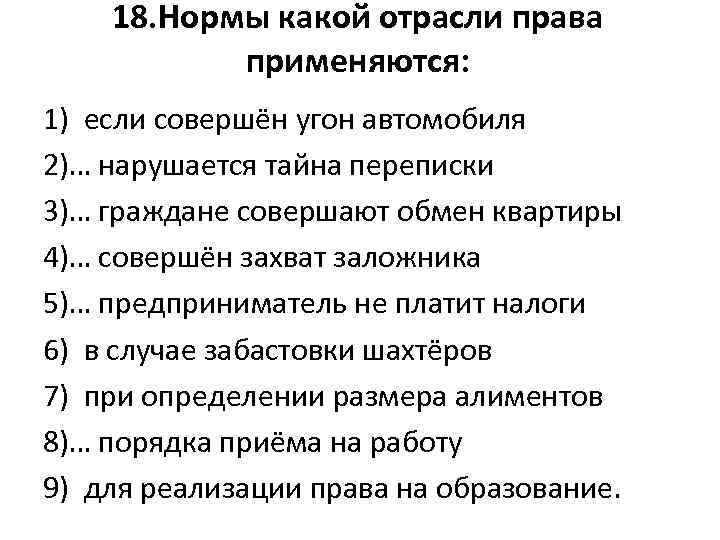 18.Нормы какой отрасли права применяются:

1) если совершён угон автомобиля
2)… нарушается тайна переписки
3)… граждане совершают обмен квартиры
4)… совершён захват заложника
5)… предприниматель не платит налоги
6) в случае забастовки шахтёров
7) при определении размера алиментов
8)… порядка приёма на работу
9) для реализации права на образование.